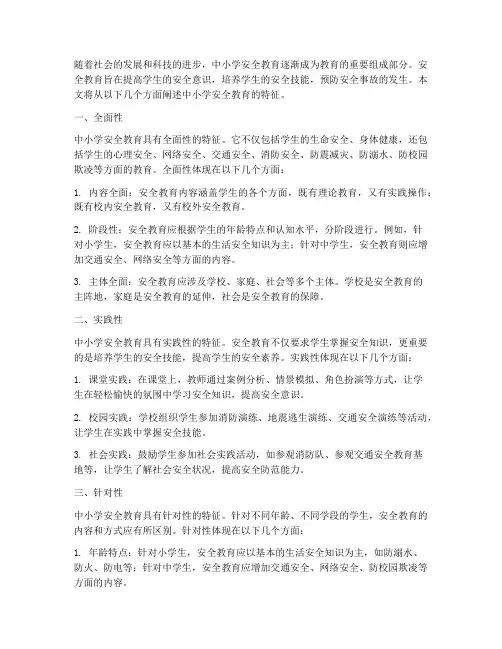 随着社会的发展和科技的进步，中小学安全教育逐渐成为教育的重要组成部分。安全教育旨在提高学生的安全意识，培养学生的安全技能，预防安全事故的发生。本文将从以下几个方面阐述中小学安全教育的特征。

一、全面性

中小学安全教育具有全面性的特征。它不仅包括学生的生命安全、身体健康，还包括学生的心理安全、网络安全、交通安全、消防安全、防震减灾、防溺水、防校园欺凌等方面的教育。全面性体现在以下几个方面：

1. 内容全面：安全教育内容涵盖学生的各个方面，既有理论教育，又有实践操作；既有校内安全教育，又有校外安全教育。

2. 阶段性：安全教育应根据学生的年龄特点和认知水平，分阶段进行。例如，针对小学生，安全教育应以基本的生活安全知识为主；针对中学生，安全教育则应增加交通安全、网络安全等方面的内容。

3. 主体全面：安全教育应涉及学校、家庭、社会等多个主体。学校是安全教育的主阵地，家庭是安全教育的延伸，社会是安全教育的保障。

二、实践性

中小学安全教育具有实践性的特征。安全教育不仅要求学生掌握安全知识，更重要的是培养学生的安全技能，提高学生的安全素养。实践性体现在以下几个方面：

1. 课堂实践：在课堂上，教师通过案例分析、情景模拟、角色扮演等方式，让学生在轻松愉快的氛围中学习安全知识，提高安全意识。

2. 校园实践：学校组织学生参加消防演练、地震逃生演练、交通安全演练等活动，让学生在实践中掌握安全技能。

3. 社会实践：鼓励学生参加社会实践活动，如参观消防队、参观交通安全教育基地等，让学生了解社会安全状况，提高安全防范能力。

三、针对性

中小学安全教育具有针对性的特征。针对不同年龄、不同学段的学生，安全教育的内容和方式应有所区别。针对性体现在以下几个方面：

1. 年龄特点：针对小学生，安全教育应以基本的生活安全知识为主，如防溺水、防火、防电等；针对中学生，安全教育应增加交通安全、网络安全、防校园欺凌等方面的内容。